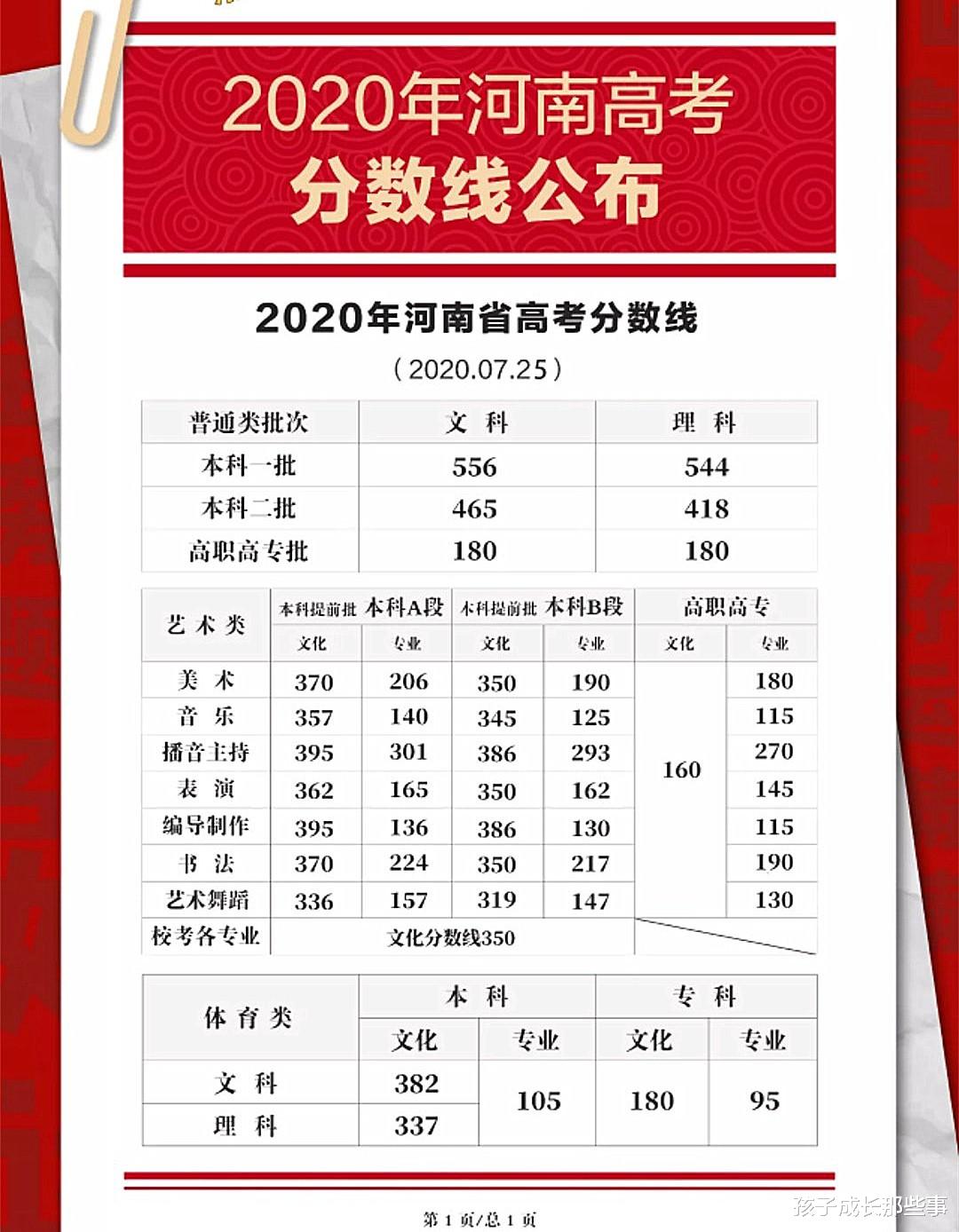 2020年河南高考
分数线公布

2020年河南省高考分数线
（2020.07.25）

| 普通类批次 | 文 科 | 理 科 |
|---|---|---|
| 本科一批 | 556 | 544 |
| 本科二批 | 465 | 418 |
| 高职高专批 | 180 | 180 |

| 艺术类 | 本科提前批 本科A段 文化 | 本科提前批 本科A段 专业 | 本科提前批 本科B段 文化 | 本科提前批 本科B段 专业 | 高职高专 文化 | 高职高专 专业 |
|---|---|---|---|---|---|---|
| 美 术 | 370 | 206 | 350 | 190 | 160 | 180 |
| 音 乐 | 357 | 140 | 345 | 125 | 160 | 115 |
| 播音主持 | 395 | 301 | 386 | 293 | 160 | 270 |
| 表 演 | 362 | 165 | 350 | 162 | 160 | 145 |
| 编导制作 | 395 | 136 | 386 | 130 | 160 | 115 |
| 书 法 | 370 | 224 | 350 | 217 | 160 | 190 |
| 艺术舞蹈 | 336 | 157 | 319 | 147 | 160 | 130 |
| 校考各专业 | 文化分数线350 | | | | | |

| 体育类 | 本科 文化 | 本科 专业 | 专科 文化 | 专科 专业 |
|---|---|---|---|---|
| 文 科 | 382 | 105 | 180 | 95 |
| 理 科 | 337 | 105 | 180 | 95 |

第 1 页/总 1 页

孩子成长那些事